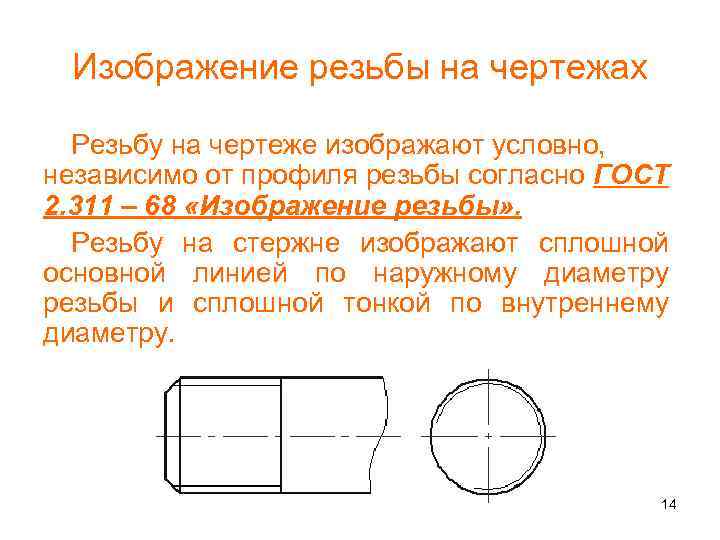 Изображение резьбы на чертежах

Резьбу на чертеже изображают условно, независимо от профиля резьбы согласно ГОСТ 2.311 – 68 «Изображение резьбы».

Резьбу на стержне изображают сплошной основной линией по наружному диаметру резьбы и сплошной тонкой по внутреннему диаметру.

14